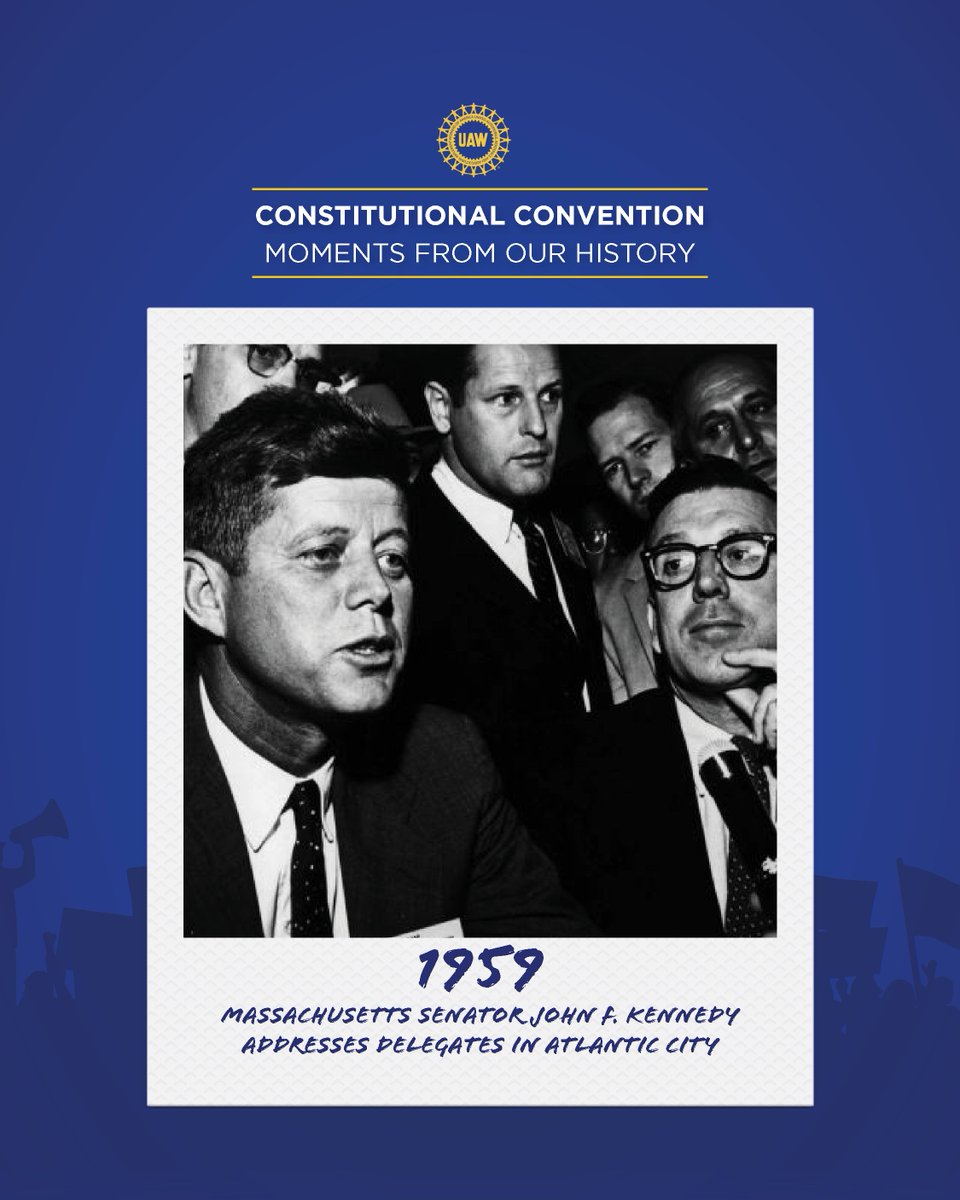 UAW

CONSTITUTIONAL CONVENTION
MOMENTS FROM OUR HISTORY

1959

MASSACHUSETTS SENATOR JOHN F. KENNEDY ADDRESSES DELEGATES IN ATLANTIC CITY